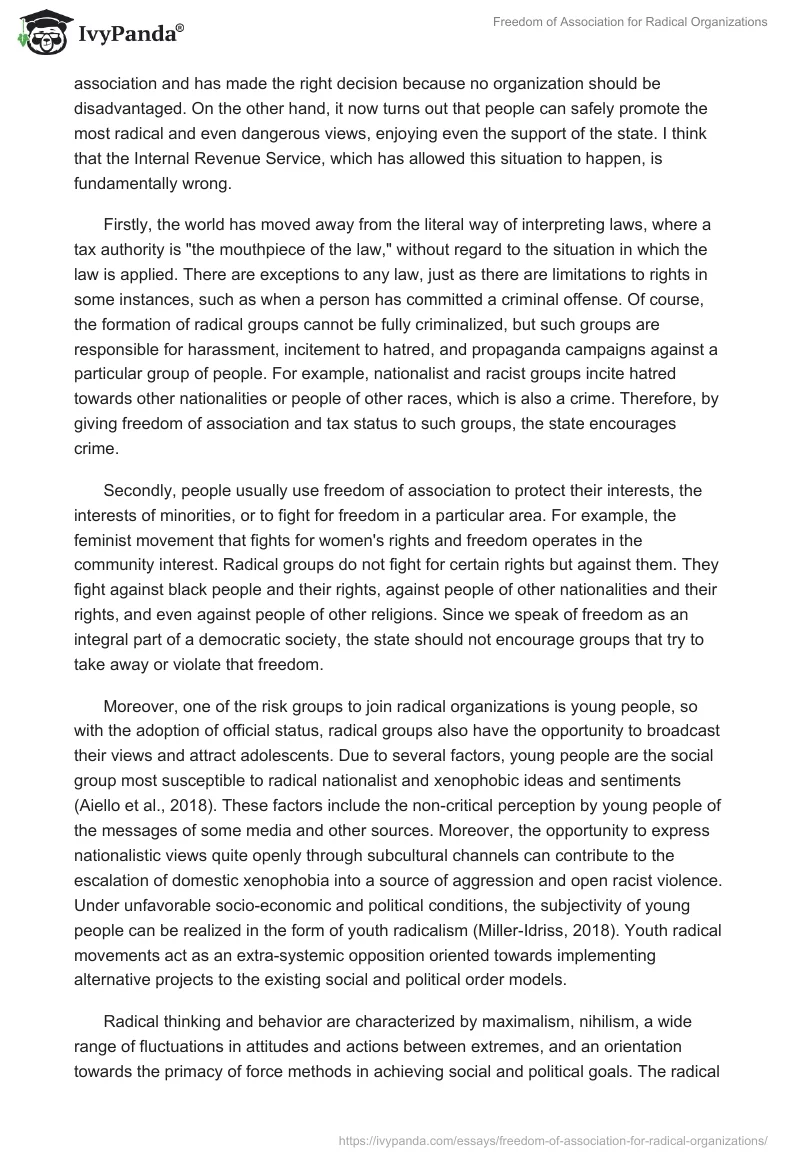 IvyPanda®

Freedom of Association for Radical Organizations

association and has made the right decision because no organization should be disadvantaged. On the other hand, it now turns out that people can safely promote the most radical and even dangerous views, enjoying even the support of the state. I think that the Internal Revenue Service, which has allowed this situation to happen, is fundamentally wrong.

Firstly, the world has moved away from the literal way of interpreting laws, where a tax authority is "the mouthpiece of the law," without regard to the situation in which the law is applied. There are exceptions to any law, just as there are limitations to rights in some instances, such as when a person has committed a criminal offense. Of course, the formation of radical groups cannot be fully criminalized, but such groups are responsible for harassment, incitement to hatred, and propaganda campaigns against a particular group of people. For example, nationalist and racist groups incite hatred towards other nationalities or people of other races, which is also a crime. Therefore, by giving freedom of association and tax status to such groups, the state encourages crime.

Secondly, people usually use freedom of association to protect their interests, the interests of minorities, or to fight for freedom in a particular area. For example, the feminist movement that fights for women's rights and freedom operates in the community interest. Radical groups do not fight for certain rights but against them. They fight against black people and their rights, against people of other nationalities and their rights, and even against people of other religions. Since we speak of freedom as an integral part of a democratic society, the state should not encourage groups that try to take away or violate that freedom.

Moreover, one of the risk groups to join radical organizations is young people, so with the adoption of official status, radical groups also have the opportunity to broadcast their views and attract adolescents. Due to several factors, young people are the social group most susceptible to radical nationalist and xenophobic ideas and sentiments (Aiello et al., 2018). These factors include the non-critical perception by young people of the messages of some media and other sources. Moreover, the opportunity to express nationalistic views quite openly through subcultural channels can contribute to the escalation of domestic xenophobia into a source of aggression and open racist violence. Under unfavorable socio-economic and political conditions, the subjectivity of young people can be realized in the form of youth radicalism (Miller-Idriss, 2018). Youth radical movements act as an extra-systemic opposition oriented towards implementing alternative projects to the existing social and political order models.

Radical thinking and behavior are characterized by maximalism, nihilism, a wide range of fluctuations in attitudes and actions between extremes, and an orientation towards the primacy of force methods in achieving social and political goals. The radical

https://ivypanda.com/essays/freedom-of-association-for-radical-organizations/